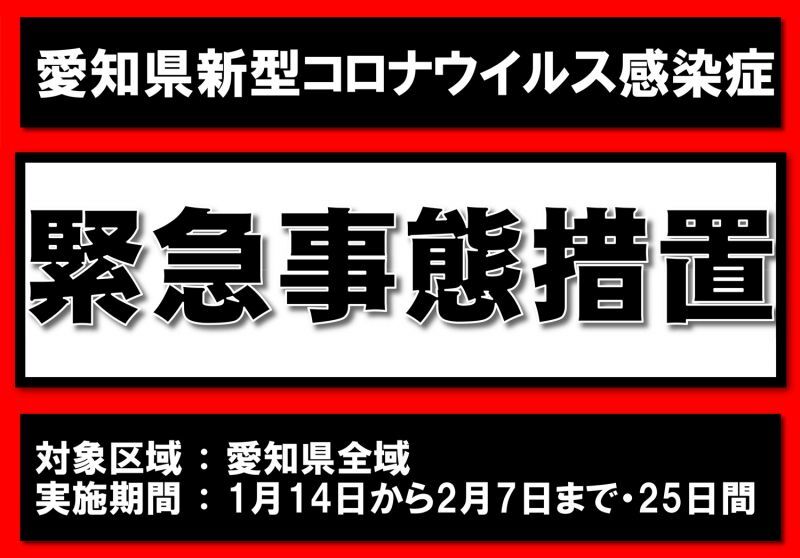 愛知県新型コロナウイルス感染症

緊急事態措置

対象区域：愛知県全域
実施期間：1月14日から2月7日まで・25日間